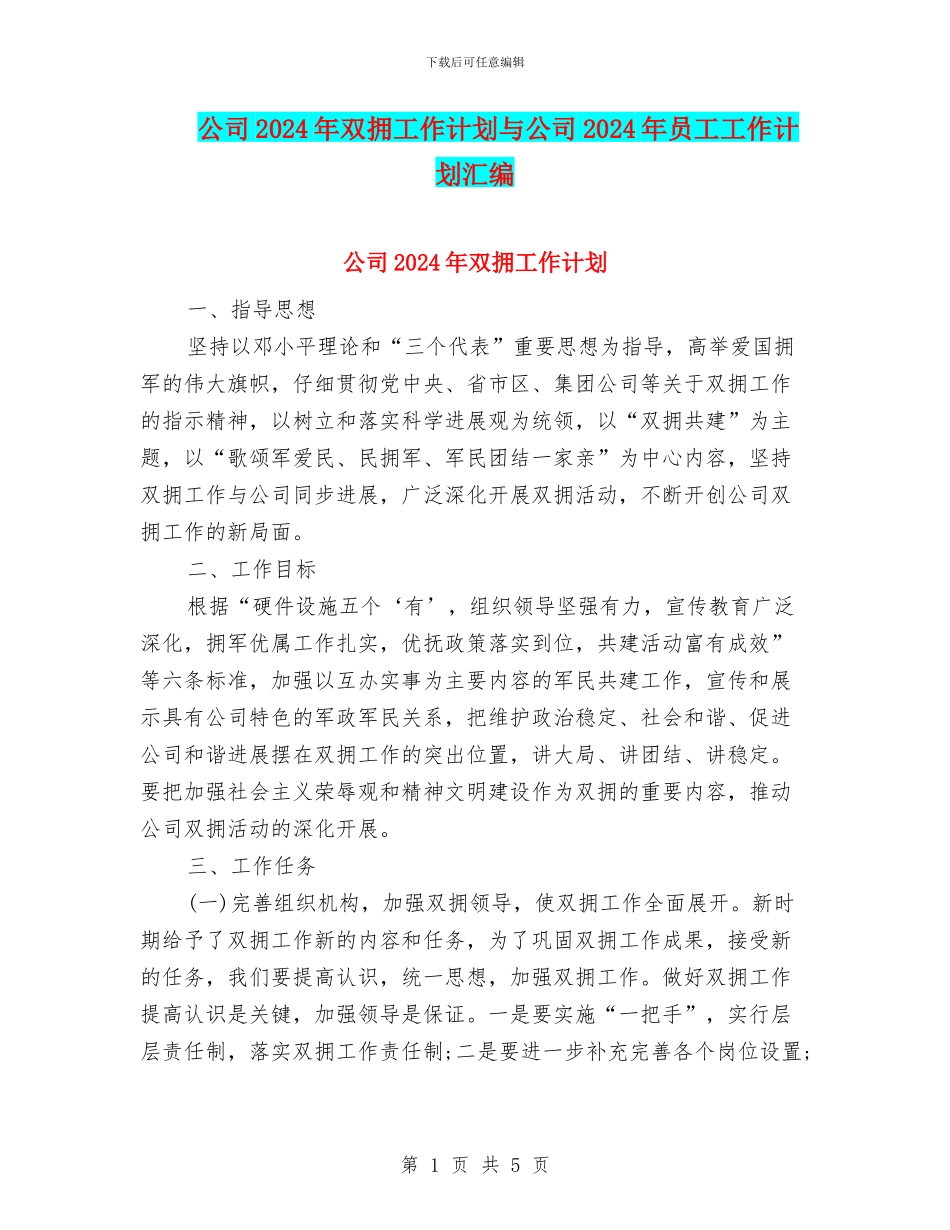 下载后可任意编辑

公司2024年双拥工作计划与公司2024年员工工作计划汇编

公司2024年双拥工作计划

一、指导思想

坚持以邓小平理论和“三个代表”重要思想为指导，高举爱国拥军的伟大旗帜，仔细贯彻党中央、省市区、集团公司等关于双拥工作的指示精神，以树立和落实科学进展观为统领，以“双拥共建”为主题，以“歌颂军爱民、民拥军、军民团结一家亲”为中心内容，坚持双拥工作与公司同步进展，广泛深化开展双拥活动，不断开创公司双拥工作的新局面。

二、工作目标

根据“硬件设施五个‘有’，组织领导坚强有力，宣传教育广泛深化，拥军优属工作扎实，优抚政策落实到位，共建活动富有成效”等六条标准，加强以互办实事为主要内容的军民共建工作，宣传和展示具有公司特色的军政军民关系，把维护政治稳定、社会和谐、促进公司和谐进展摆在双拥工作的突出位置，讲大局、讲团结、讲稳定。要把加强社会主义荣辱观和精神文明建设作为双拥的重要内容，推动公司双拥活动的深化开展。

三、工作任务

(一)完善组织机构，加强双拥领导，使双拥工作全面展开。新时期给予了双拥工作新的内容和任务，为了巩固双拥工作成果，接受新的任务，我们要提高认识，统一思想，加强双拥工作。做好双拥工作提高认识是关键，加强领导是保证。一是要实施“一把手”，实行层层责任制，落实双拥工作责任制;二是要进一步补充完善各个岗位设置;

第 1 页 共 5 页